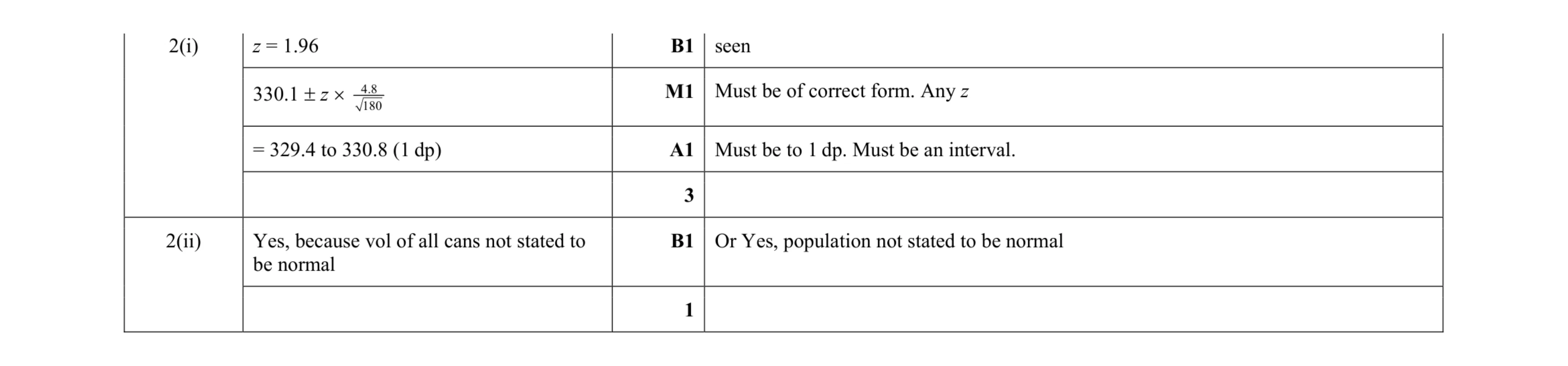 | | | | |
|---|---|---|---|
| 2(i) | $z = 1.96$ | **B1** | seen |
| | $330.1 \pm z \times \frac{4.8}{\sqrt{180}}$ | **M1** | Must be of correct form. Any $z$ |
| | = 329.4 to 330.8 (1 dp) | **A1** | Must be to 1 dp. Must be an interval. |
| | | **3** | |
| 2(ii) | Yes, because vol of all cans not stated to be normal | **B1** | Or Yes, population not stated to be normal |
| | | **1** | |